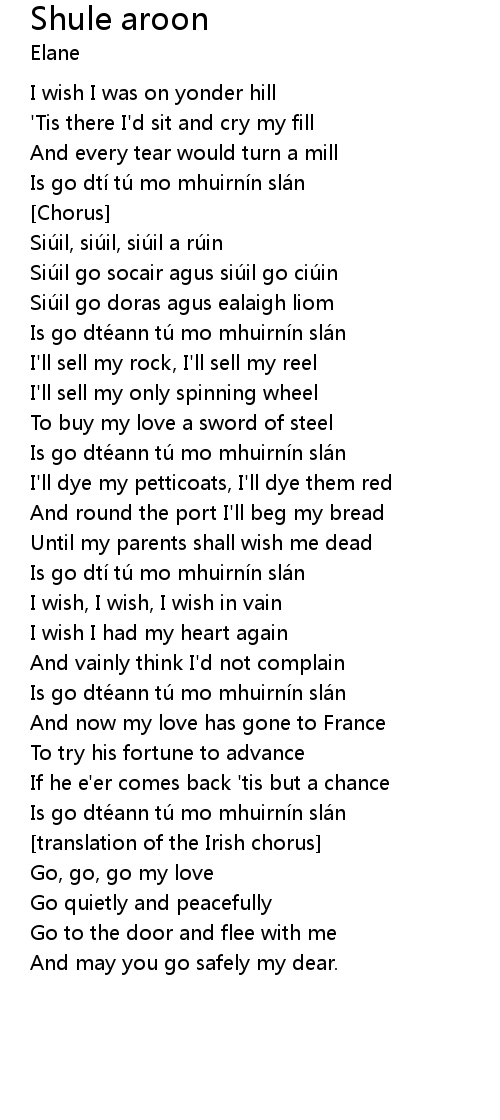 Shule aroon
Elane

I wish I was on yonder hill
'Tis there I'd sit and cry my fill
And every tear would turn a mill
Is go dtí tú mo mhuirnín slán
[Chorus]
Siúil, siúil, siúil a rúin
Siúil go socair agus siúil go ciúin
Siúil go doras agus ealaigh liom
Is go dtéann tú mo mhuirnín slán
I'll sell my rock, I'll sell my reel
I'll sell my only spinning wheel
To buy my love a sword of steel
Is go dtéann tú mo mhuirnín slán
I'll dye my petticoats, I'll dye them red
And round the port I'll beg my bread
Until my parents shall wish me dead
Is go dtí tú mo mhuirnín slán
I wish, I wish, I wish in vain
I wish I had my heart again
And vainly think I'd not complain
Is go dtéann tú mo mhuirnín slán
And now my love has gone to France
To try his fortune to advance
If he e'er comes back 'tis but a chance
Is go dtéann tú mo mhuirnín slán
[translation of the Irish chorus]
Go, go, go my love
Go quietly and peacefully
Go to the door and flee with me
And may you go safely my dear.